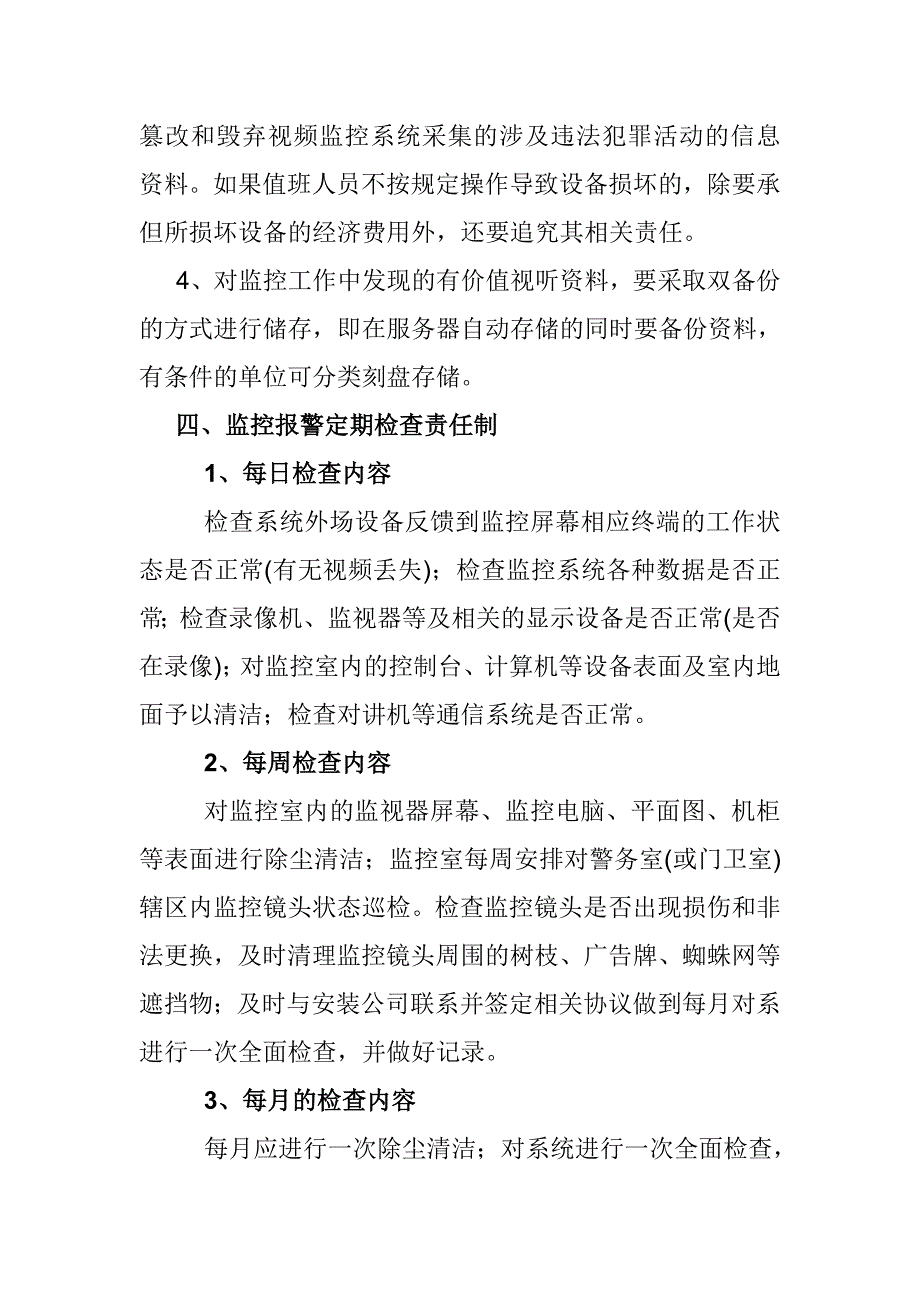 篡改和毁弃视频监控系统采集的涉及违法犯罪活动的信息资料。如果值班人员不按规定操作导致设备损坏的，除要承但所损坏设备的经济费用外，还要追究其相关责任。

4、对监控工作中发现的有价值视听资料，要采取双备份的方式进行储存，即在服务器自动存储的同时要备份资料，有条件的单位可分类刻盘存储。

四、监控报警定期检查责任制

1、每日检查内容

检查系统外场设备反馈到监控屏幕相应终端的工作状态是否正常(有无视频丢失)；检查监控系统各种数据是否正常; 检查录像机、监视器等及相关的显示设备是否正常(是否在录像)；对监控室内的控制台、计算机等设备表面及室内地面予以清洁；检查对讲机等通信系统是否正常。

2、每周检查内容

对监控室内的监视器屏幕、监控电脑、平面图、机柜等表面进行除尘清洁；监控室每周安排对警务室(或门卫室)辖区内监控镜头状态巡检。检查监控镜头是否出现损伤和非法更换，及时清理监控镜头周围的树枝、广告牌、蜘蛛网等遮挡物；及时与安装公司联系并签定相关协议做到每月对系进行一次全面检查，并做好记录。

3、每月的检查内容

每月应进行一次除尘清洁；对系统进行一次全面检查，